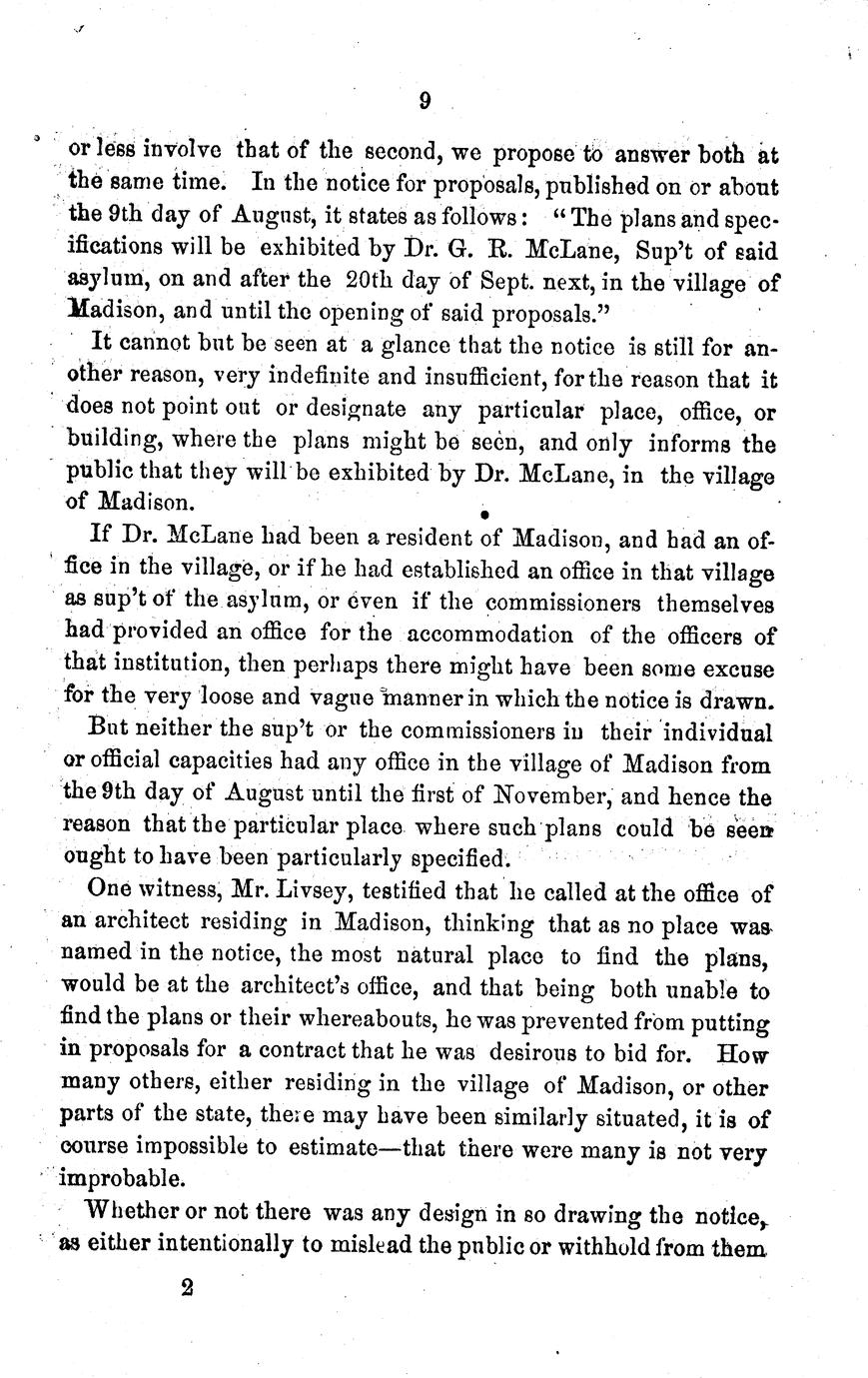 9

or less involve that of the second, we propose to answer both at the same time. In the notice for proposals, published on or about the 9th day of August, it states as follows: "The plans and specifications will be exhibited by Dr. G. R. McLane, Sup't of said asylum, on and after the 20th day of Sept. next, in the village of Madison, and until the opening of said proposals."

It cannot but be seen at a glance that the notice is still for another reason, very indefinite and insufficient, for the reason that it does not point out or designate any particular place, office, or building, where the plans might be seen, and only informs the public that they will be exhibited by Dr. McLane, in the village of Madison.

If Dr. McLane had been a resident of Madison, and had an office in the village, or if he had established an office in that village as sup't of the asylum, or even if the commissioners themselves had provided an office for the accommodation of the officers of that institution, then perhaps there might have been some excuse for the very loose and vague manner in which the notice is drawn.

But neither the sup't or the commissioners in their individual or official capacities had any office in the village of Madison from the 9th day of August until the first of November, and hence the reason that the particular place where such plans could be seen ought to have been particularly specified.

One witness, Mr. Livsey, testified that he called at the office of an architect residing in Madison, thinking that as no place was named in the notice, the most natural place to find the plans, would be at the architect's office, and that being both unable to find the plans or their whereabouts, he was prevented from putting in proposals for a contract that he was desirous to bid for. How many others, either residing in the village of Madison, or other parts of the state, there may have been similarly situated, it is of course impossible to estimate—that there were many is not very improbable.

Whether or not there was any design in so drawing the notice, as either intentionally to mislead the public or withhold from them

2